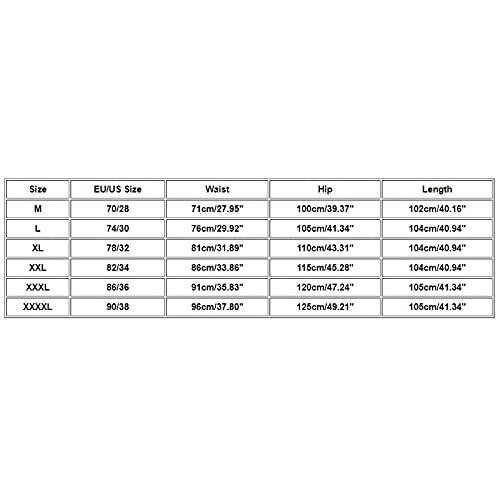 | Size | EU/US Size | Waist | Hip | Length |
|---|---|---|---|---|
| M | 70/28 | 71cm/27.95" | 100cm/39.37" | 102cm/40.16" |
| L | 74/30 | 76cm/29.92" | 105cm/41.34" | 104cm/40.94" |
| XL | 78/32 | 81cm/31.89" | 110cm/43.31" | 104cm/40.94" |
| XXL | 82/34 | 86cm/33.86" | 115cm/45.28" | 104cm/40.94" |
| XXXL | 86/36 | 91cm/35.83" | 120cm/47.24" | 105cm/41.34" |
| XXXXL | 90/38 | 96cm/37.80" | 125cm/49.21" | 105cm/41.34" |